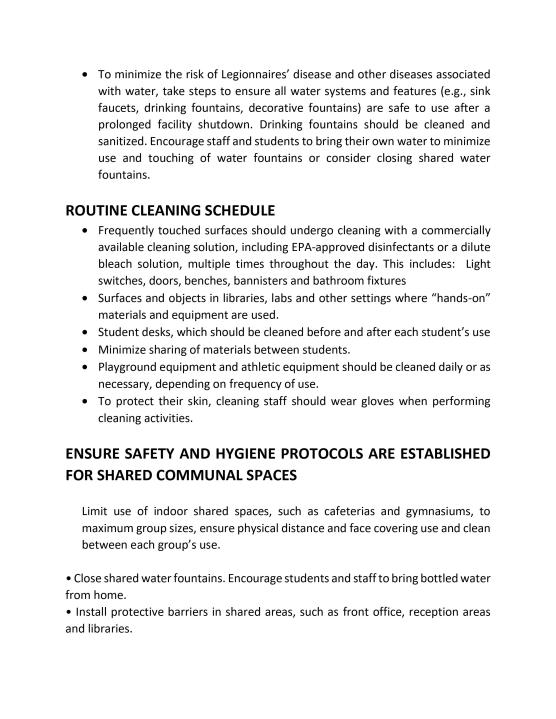 • To minimize the risk of Legionnaires' disease and other diseases associated with water, take steps to ensure all water systems and features (e.g., sink faucets, drinking fountains, decorative fountains) are safe to use after a prolonged facility shutdown. Drinking fountains should be cleaned and sanitized. Encourage staff and students to bring their own water to minimize use and touching of water fountains or consider closing shared water fountains.

ROUTINE CLEANING SCHEDULE

• Frequently touched surfaces should undergo cleaning with a commercially available cleaning solution, including EPA-approved disinfectants or a dilute bleach solution, multiple times throughout the day. This includes: Light switches, doors, benches, bannisters and bathroom fixtures
• Surfaces and objects in libraries, labs and other settings where "hands-on" materials and equipment are used.
• Student desks, which should be cleaned before and after each student's use
• Minimize sharing of materials between students.
• Playground equipment and athletic equipment should be cleaned daily or as necessary, depending on frequency of use.
• To protect their skin, cleaning staff should wear gloves when performing cleaning activities.

ENSURE SAFETY AND HYGIENE PROTOCOLS ARE ESTABLISHED FOR SHARED COMMUNAL SPACES

Limit use of indoor shared spaces, such as cafeterias and gymnasiums, to maximum group sizes, ensure physical distance and face covering use and clean between each group's use.

• Close shared water fountains. Encourage students and staff to bring bottled water from home.
• Install protective barriers in shared areas, such as front office, reception areas and libraries.